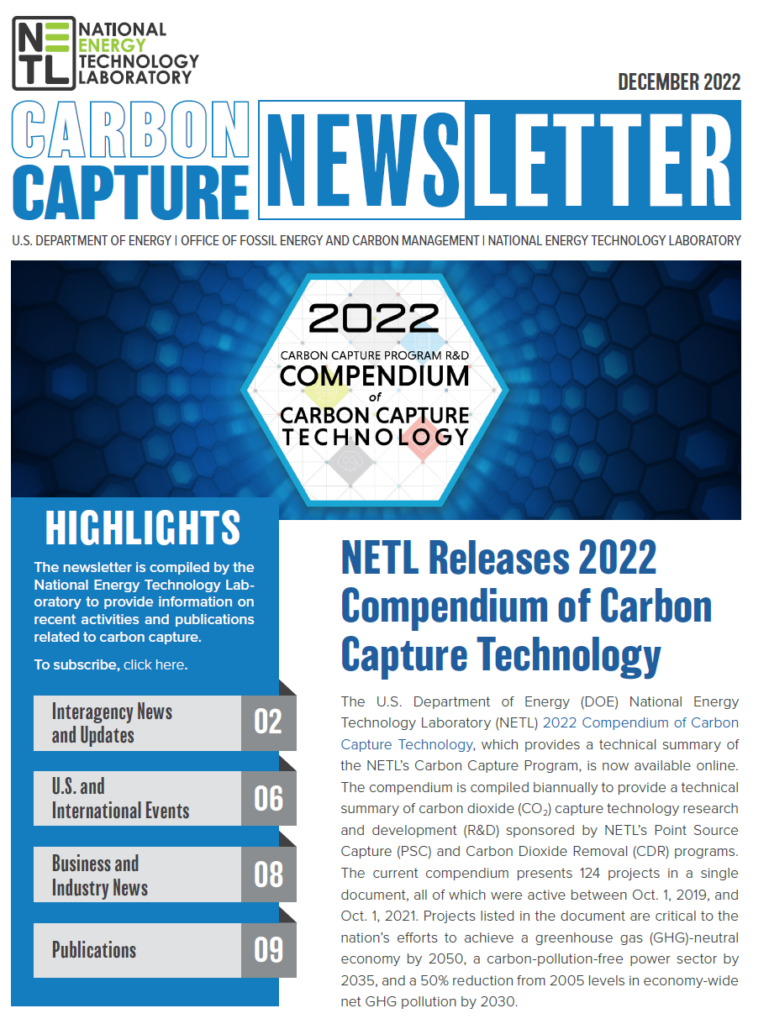 NETL NATIONAL ENERGY TECHNOLOGY LABORATORY

DECEMBER 2022

CARBON CAPTURE NEWSLETTER

U.S. DEPARTMENT OF ENERGY | OFFICE OF FOSSIL ENERGY AND CARBON MANAGEMENT | NATIONAL ENERGY TECHNOLOGY LABORATORY

2022
CARBON CAPTURE PROGRAM R&D
COMPENDIUM
of
CARBON CAPTURE TECHNOLOGY

HIGHLIGHTS

The newsletter is compiled by the National Energy Technology Laboratory to provide information on recent activities and publications related to carbon capture.

To subscribe, click here.

Interagency News and Updates 02

U.S. and International Events 06

Business and Industry News 08

Publications 09

NETL Releases 2022 Compendium of Carbon Capture Technology

The U.S. Department of Energy (DOE) National Energy Technology Laboratory (NETL) 2022 Compendium of Carbon Capture Technology, which provides a technical summary of the NETL's Carbon Capture Program, is now available online. The compendium is compiled biannually to provide a technical summary of carbon dioxide ($CO_2$) capture technology research and development (R&D) sponsored by NETL's Point Source Capture (PSC) and Carbon Dioxide Removal (CDR) programs. The current compendium presents 124 projects in a single document, all of which were active between Oct. 1, 2019, and Oct. 1, 2021. Projects listed in the document are critical to the nation's efforts to achieve a greenhouse gas (GHG)-neutral economy by 2050, a carbon-pollution-free power sector by 2035, and a 50% reduction from 2005 levels in economy-wide net GHG pollution by 2030.